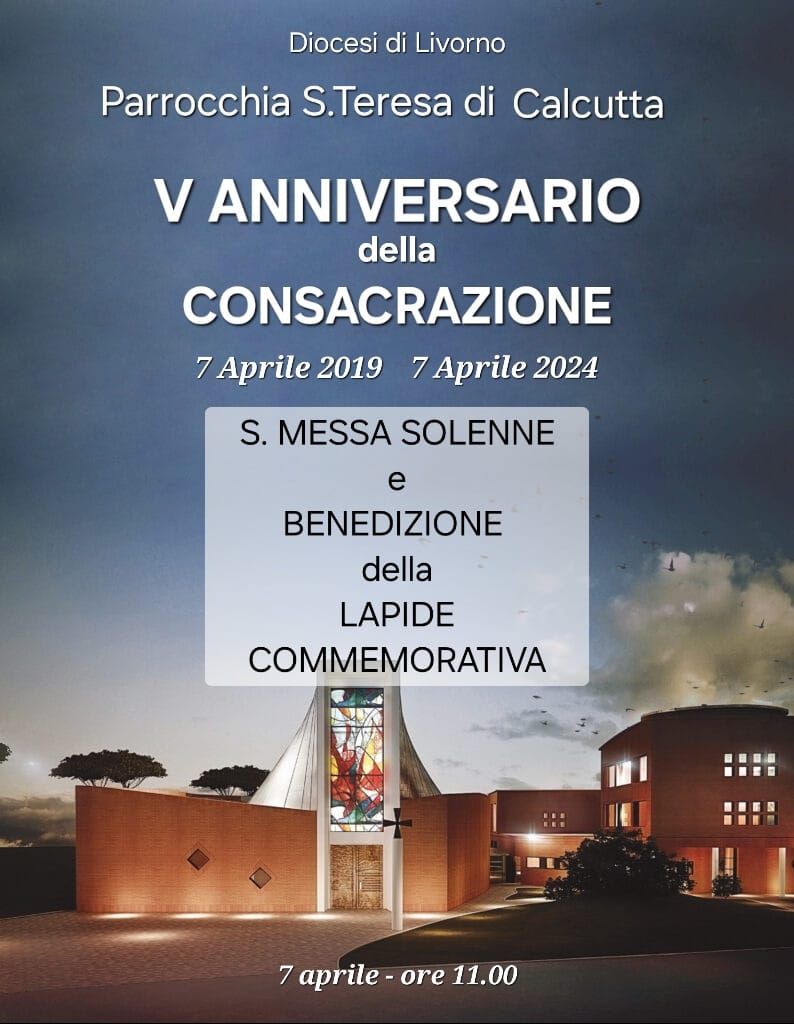 Diocesi di Livorno

Parrocchia S.Teresa di Calcutta

V ANNIVERSARIO
della
CONSACRAZIONE

7 Aprile 2019 7 Aprile 2024

S. MESSA SOLENNE
e
BENEDIZIONE
della
LAPIDE
COMMEMORATIVA

7 aprile - ore 11.00